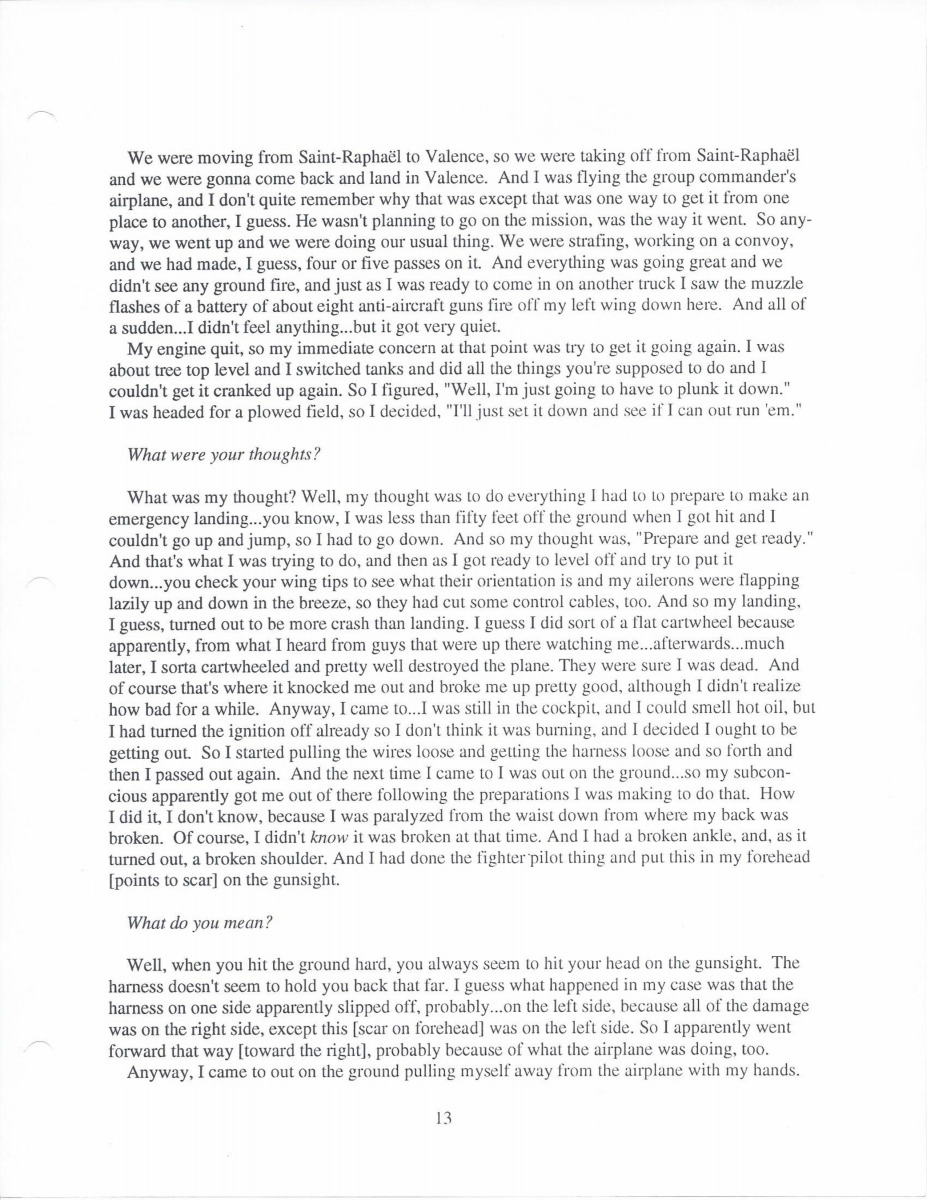 We were moving from Saint-Raphaël to Valence, so we were taking off from Saint-Raphaël and we were gonna come back and land in Valence. And I was flying the group commander's airplane, and I don't quite remember why that was except that was one way to get it from one place to another, I guess. He wasn't planning to go on the mission, was the way it went. So anyway, we went up and we were doing our usual thing. We were strafing, working on a convoy, and we had made, I guess, four or five passes on it. And everything was going great and we didn't see any ground fire, and just as I was ready to come in on another truck I saw the muzzle flashes of a battery of about eight anti-aircraft guns fire off my left wing down here. And all of a sudden...I didn't feel anything...but it got very quiet.

My engine quit, so my immediate concern at that point was try to get it going again. I was about tree top level and I switched tanks and did all the things you're supposed to do and I couldn't get it cranked up again. So I figured, "Well, I'm just going to have to plunk it down." I was headed for a plowed field, so I decided, "I'll just set it down and see if I can out run 'em."

What were your thoughts?

What was my thought? Well, my thought was to do everything I had to to prepare to make an emergency landing...you know, I was less than fifty feet off the ground when I got hit and I couldn't go up and jump, so I had to go down. And so my thought was, "Prepare and get ready." And that's what I was trying to do, and then as I got ready to level off and try to put it down...you check your wing tips to see what their orientation is and my ailerons were flapping lazily up and down in the breeze, so they had cut some control cables, too. And so my landing, I guess, turned out to be more crash than landing. I guess I did sort of a flat cartwheel because apparently, from what I heard from guys that were up there watching me...afterwards...much later, I sorta cartwheeled and pretty well destroyed the plane. They were sure I was dead. And of course that's where it knocked me out and broke me up pretty good, although I didn't realize how bad for a while. Anyway, I came to...I was still in the cockpit, and I could smell hot oil, but I had turned the ignition off already so I don't think it was burning, and I decided I ought to be getting out. So I started pulling the wires loose and getting the harness loose and so forth and then I passed out again. And the next time I came to I was out on the ground...so my subconcious apparently got me out of there following the preparations I was making to do that. How I did it, I don't know, because I was paralyzed from the waist down from where my back was broken. Of course, I didn't know it was broken at that time. And I had a broken ankle, and, as it turned out, a broken shoulder. And I had done the fighter pilot thing and put this in my forehead [points to scar] on the gunsight.

What do you mean?

Well, when you hit the ground hard, you always seem to hit your head on the gunsight. The harness doesn't seem to hold you back that far. I guess what happened in my case was that the harness on one side apparently slipped off, probably...on the left side, because all of the damage was on the right side, except this [scar on forehead] was on the left side. So I apparently went forward that way [toward the right], probably because of what the airplane was doing, too.

Anyway, I came to out on the ground pulling myself away from the airplane with my hands.

13